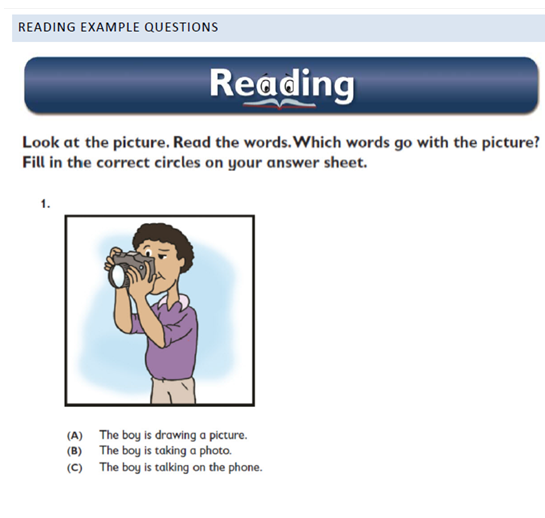 READING EXAMPLE QUESTIONS

Reading

Look at the picture. Read the words. Which words go with the picture? Fill in the correct circles on your answer sheet.

1.

(A) The boy is drawing a picture.
(B) The boy is taking a photo.
(C) The boy is talking on the phone.